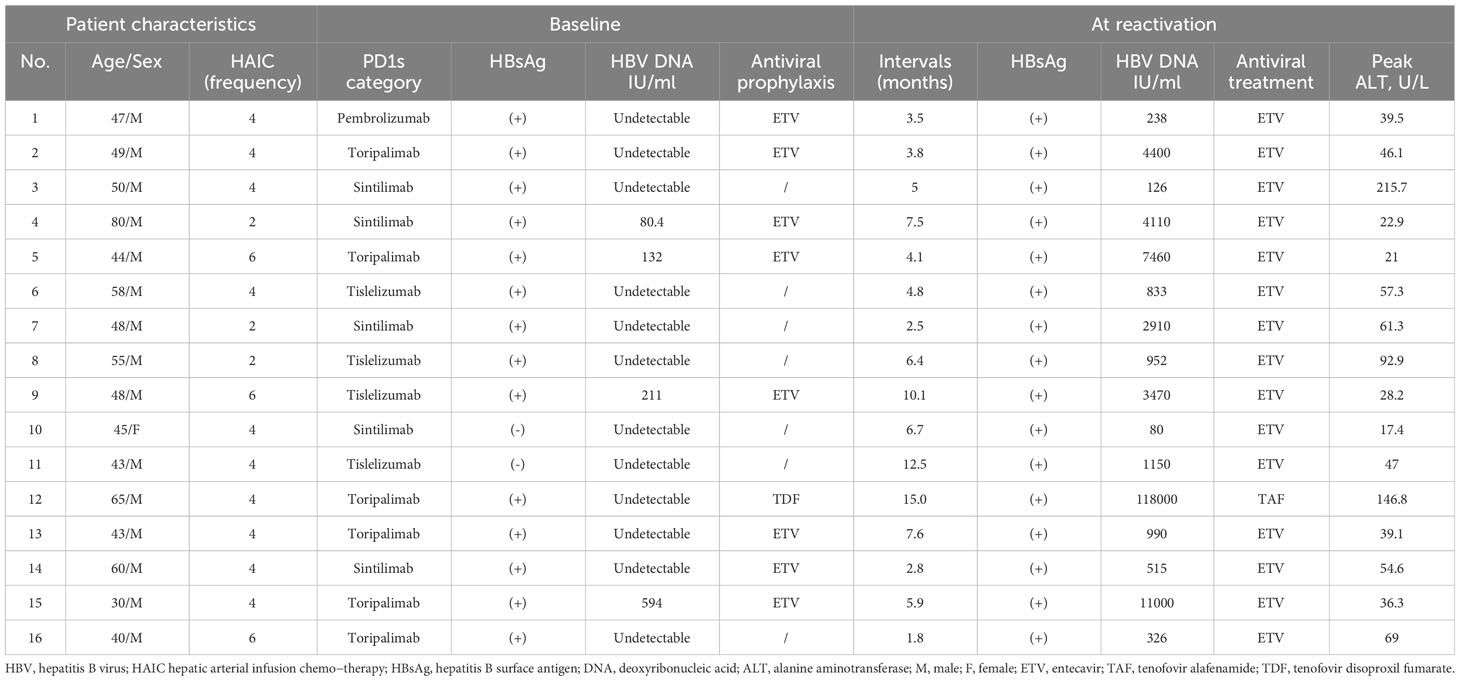 | Patient characteristics | | | Baseline | | | | At reactivation | | | | |
|---|---|---|---|---|---|---|---|---|---|---|---|
| No. | Age/Sex | HAIC (frequency) | PD1s category | HBsAg | HBV DNA IU/ml | Antiviral prophylaxis | Intervals (months) | HBsAg | HBV DNA IU/ml | Antiviral treatment | Peak ALT, U/L |
| 1 | 47/M | 4 | Pembrolizumab | (+) | Undetectable | ETV | 3.5 | (+) | 238 | ETV | 39.5 |
| 2 | 49/M | 4 | Toripalimab | (+) | Undetectable | ETV | 3.8 | (+) | 4400 | ETV | 46.1 |
| 3 | 50/M | 4 | Sintilimab | (+) | Undetectable | / | 5 | (+) | 126 | ETV | 215.7 |
| 4 | 80/M | 2 | Sintilimab | (+) | 80.4 | ETV | 7.5 | (+) | 4110 | ETV | 22.9 |
| 5 | 44/M | 6 | Toripalimab | (+) | 132 | ETV | 4.1 | (+) | 7460 | ETV | 21 |
| 6 | 58/M | 4 | Tislelizumab | (+) | Undetectable | / | 4.8 | (+) | 833 | ETV | 57.3 |
| 7 | 48/M | 2 | Sintilimab | (+) | Undetectable | / | 2.5 | (+) | 2910 | ETV | 61.3 |
| 8 | 55/M | 2 | Tislelizumab | (+) | Undetectable | / | 6.4 | (+) | 952 | ETV | 92.9 |
| 9 | 48/M | 6 | Tislelizumab | (+) | 211 | ETV | 10.1 | (+) | 3470 | ETV | 28.2 |
| 10 | 45/F | 4 | Sintilimab | (-) | Undetectable | / | 6.7 | (+) | 80 | ETV | 17.4 |
| 11 | 43/M | 4 | Tislelizumab | (-) | Undetectable | / | 12.5 | (+) | 1150 | ETV | 47 |
| 12 | 65/M | 4 | Toripalimab | (+) | Undetectable | TDF | 15.0 | (+) | 118000 | TAF | 146.8 |
| 13 | 43/M | 4 | Toripalimab | (+) | Undetectable | ETV | 7.6 | (+) | 990 | ETV | 39.1 |
| 14 | 60/M | 4 | Sintilimab | (+) | Undetectable | ETV | 2.8 | (+) | 515 | ETV | 54.6 |
| 15 | 30/M | 4 | Toripalimab | (+) | 594 | ETV | 5.9 | (+) | 11000 | ETV | 36.3 |
| 16 | 40/M | 6 | Toripalimab | (+) | Undetectable | / | 1.8 | (+) | 326 | ETV | 69 |

HBV, hepatitis B virus; HAIC hepatic arterial infusion chemo−therapy; HBsAg, hepatitis B surface antigen; DNA, deoxyribonucleic acid; ALT, alanine aminotransferase; M, male; F, female; ETV, entecavir; TAF, tenofovir alafenamide; TDF, tenofovir disoproxil fumarate.